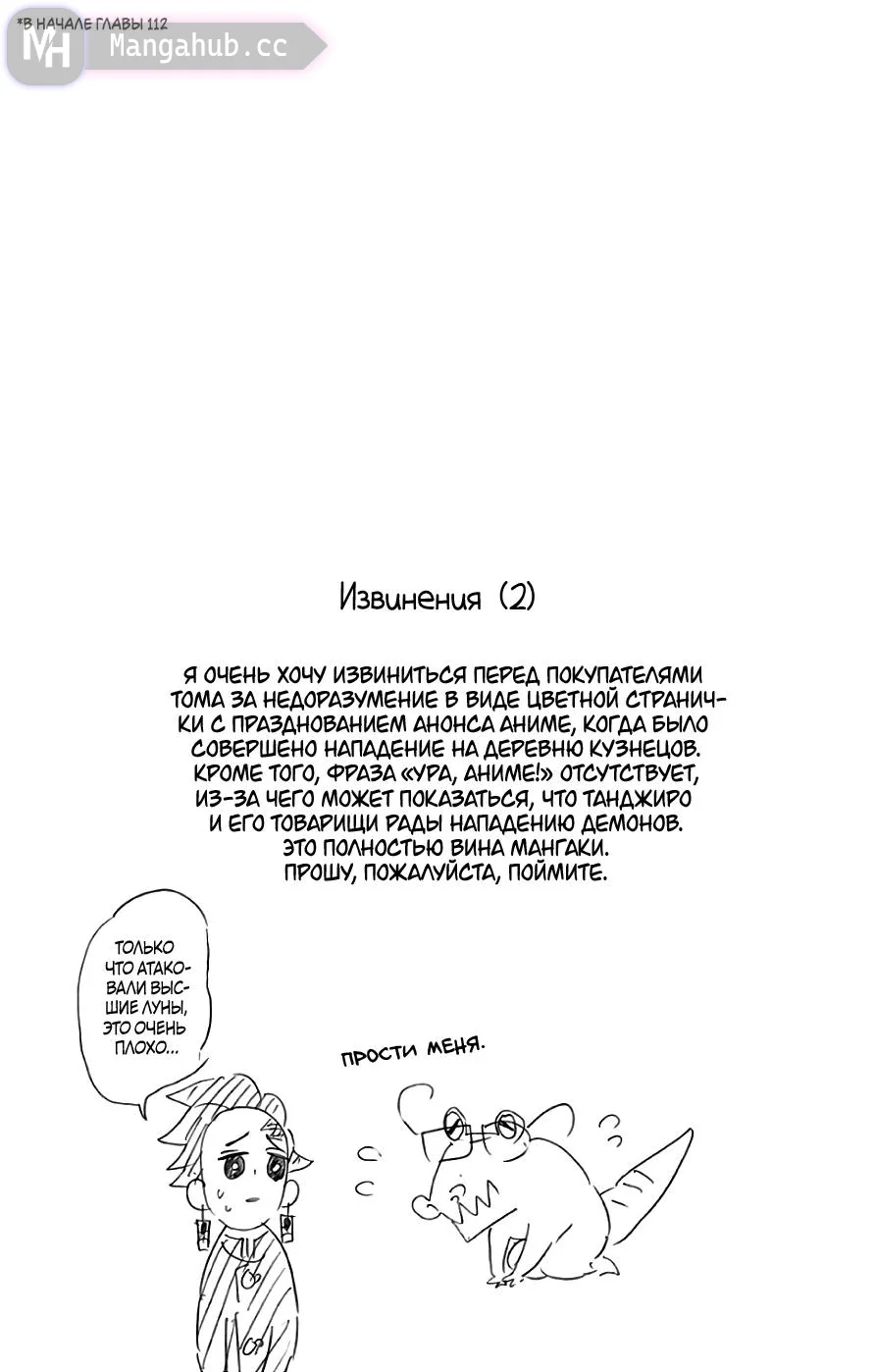 *В НАЧАЛЕ ГЛАВЫ 112

MH Mangahub.cc

Извинения (2)

Я ОЧЕНЬ ХОЧУ ИЗВИНИТЬСЯ ПЕРЕД ПОКУПАТЕЛЯМИ ТОМА ЗА НЕДОРАЗУМЕНИЕ В ВИДЕ ЦВЕТНОЙ СТРАНИЧКИ С ПРАЗДНОВАНИЕМ АНОНСА АНИМЕ, КОГДА БЫЛО СОВЕРШЕНО НАПАДЕНИЕ НА ДЕРЕВНЮ КУЗНЕЦОВ. КРОМЕ ТОГО, ФРАЗА «УРА, АНИМЕ!» ОТСУТСТВУЕТ, ИЗ-ЗА ЧЕГО МОЖЕТ ПОКАЗАТЬСЯ, ЧТО ТАНДЖИРО И ЕГО ТОВАРИЩИ РАДЫ НАПАДЕНИЮ ДЕМОНОВ. ЭТО ПОЛНОСТЬЮ ВИНА МАНГАКИ. ПРОШУ, ПОЖАЛУЙСТА, ПОЙМИТЕ.

ТОЛЬКО ЧТО АТАКОВАЛИ ВЫСШИЕ ЛУНЫ, ЭТО ОЧЕНЬ ПЛОХО...

ПРОСТИ МЕНЯ.